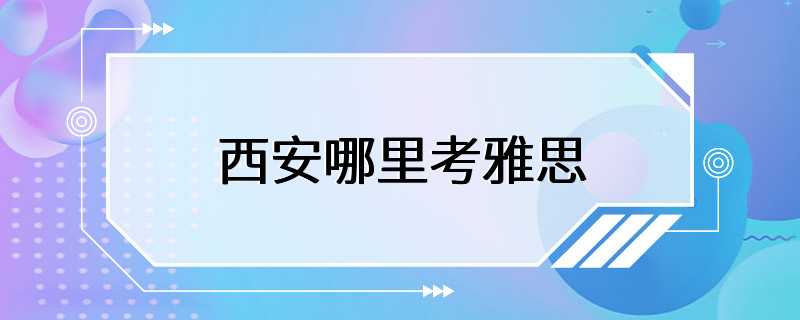 西安哪里考雅思